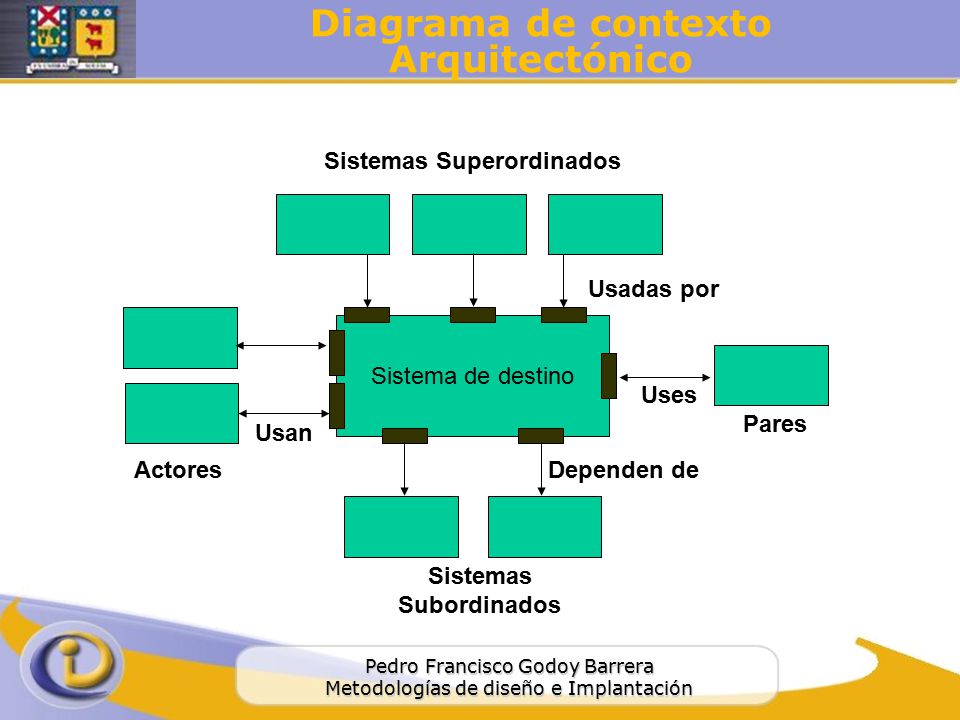 Diagrama de contexto Arquitectónico

Sistemas Superordinados

Usadas por

Sistema de destino

Uses

Pares

Usan

Actores

Dependen de

Sistemas Subordinados

Pedro Francisco Godoy Barrera
Metodologías de diseño e Implantación